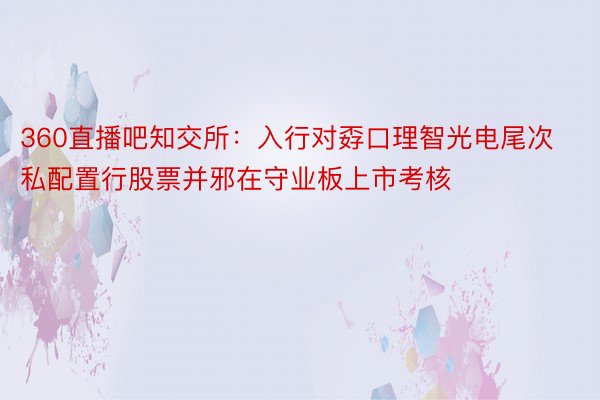 360直播吧知交所：入行对孬口理智光电尾次私配置行股票并邪在守业板上市考核